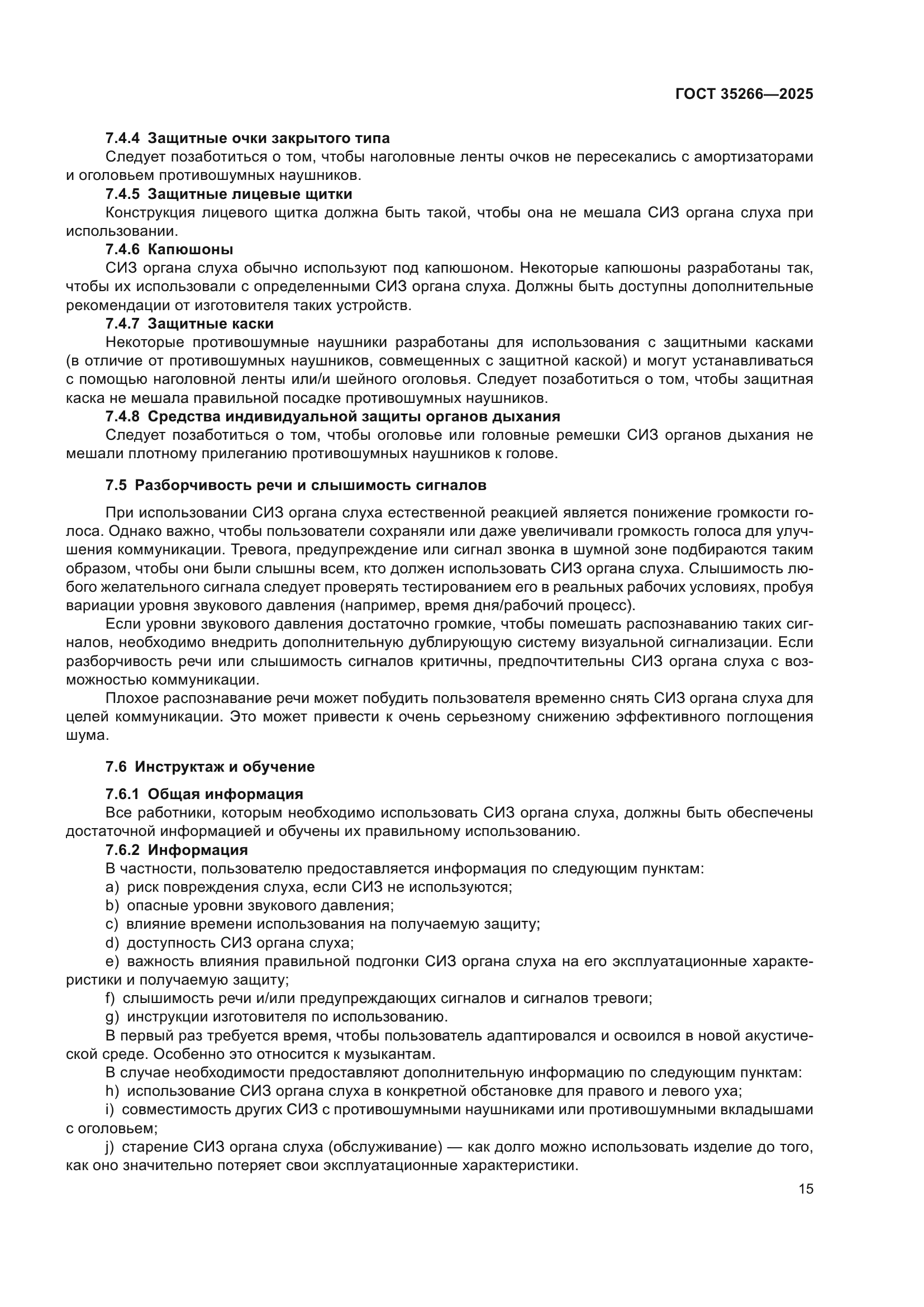 ГОСТ 35266—2025

7.4.4 Защитные очки закрытого типа

Следует позаботиться о том, чтобы наголовные ленты очков не пересекались с амортизаторами и оголовьем противошумных наушников.

7.4.5 Защитные лицевые щитки

Конструкция лицевого щитка должна быть такой, чтобы она не мешала СИЗ органа слуха при использовании.

7.4.6 Капюшоны

СИЗ органа слуха обычно используют под капюшоном. Некоторые капюшоны разработаны так, чтобы их использовали с определенными СИЗ органа слуха. Должны быть доступны дополнительные рекомендации от изготовителя таких устройств.

7.4.7 Защитные каски

Некоторые противошумные наушники разработаны для использования с защитными касками (в отличие от противошумных наушников, совмещенных с защитной каской) и могут устанавливаться с помощью наголовной ленты или/и шейного оголовья. Следует позаботиться о том, чтобы защитная каска не мешала правильной посадке противошумных наушников.

7.4.8 Средства индивидуальной защиты органов дыхания

Следует позаботиться о том, чтобы оголовье или головные ремешки СИЗ органов дыхания не мешали плотному прилеганию противошумных наушников к голове.

7.5 Разборчивость речи и слышимость сигналов

При использовании СИЗ органа слуха естественной реакцией является понижение громкости голоса. Однако важно, чтобы пользователи сохраняли или даже увеличивали громкость голоса для улучшения коммуникации. Тревога, предупреждение или сигнал звонка в шумной зоне подбираются таким образом, чтобы они были слышны всем, кто должен использовать СИЗ органа слуха. Слышимость любого желательного сигнала следует проверять тестированием его в реальных рабочих условиях, пробуя вариации уровня звукового давления (например, время дня/рабочий процесс).

Если уровни звукового давления достаточно громкие, чтобы помешать распознаванию таких сигналов, необходимо внедрить дополнительную дублирующую систему визуальной сигнализации. Если разборчивость речи или слышимость сигналов критичны, предпочтительны СИЗ органа слуха с возможностью коммуникации.

Плохое распознавание речи может побудить пользователя временно снять СИЗ органа слуха для целей коммуникации. Это может привести к очень серьезному снижению эффективного поглощения шума.

7.6 Инструктаж и обучение

7.6.1 Общая информация

Все работники, которым необходимо использовать СИЗ органа слуха, должны быть обеспечены достаточной информацией и обучены их правильному использованию.

7.6.2 Информация

В частности, пользователю предоставляется информация по следующим пунктам:

a) риск повреждения слуха, если СИЗ не используются;

b) опасные уровни звукового давления;

c) влияние времени использования на получаемую защиту;

d) доступность СИЗ органа слуха;

e) важность влияния правильной подгонки СИЗ органа слуха на его эксплуатационные характеристики и получаемую защиту;

f) слышимость речи и/или предупреждающих сигналов и сигналов тревоги;

g) инструкции изготовителя по использованию.

В первый раз требуется время, чтобы пользователь адаптировался и освоился в новой акустической среде. Особенно это относится к музыкантам.

В случае необходимости предоставляют дополнительную информацию по следующим пунктам:

h) использование СИЗ органа слуха в конкретной обстановке для правого и левого уха;

i) совместимость других СИЗ с противошумными наушниками или противошумными вкладышами с оголовьем;

j) старение СИЗ органа слуха (обслуживание) — как долго можно использовать изделие до того, как оно значительно потеряет свои эксплуатационные характеристики.

15